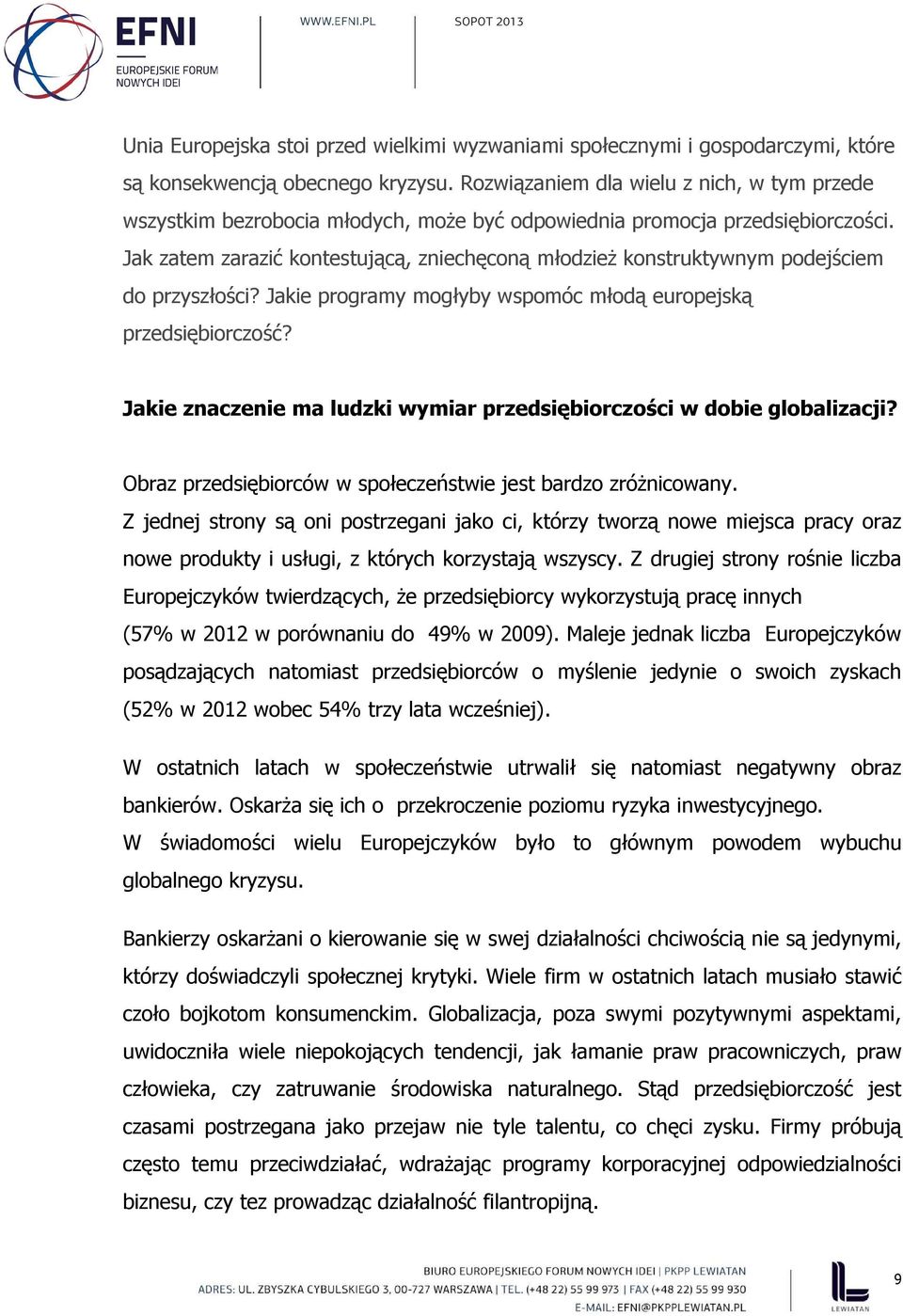 EFNI
EUROPEJSKIE FORUM NOWYCH IDEI

WWW.EFNI.PL

SOPOT 2013

Unia Europejska stoi przed wielkimi wyzwaniami społecznymi i gospodarczymi, które są konsekwencją obecnego kryzysu. Rozwiązaniem dla wielu z nich, w tym przede wszystkim bezrobocia młodych, może być odpowiednia promocja przedsiębiorczości. Jak zatem zarazić kontestującą, zniechęconą młodzież konstruktywnym podejściem do przyszłości? Jakie programy mogłyby wspomóc młodą europejską przedsiębiorczość?

Jakie znaczenie ma ludzki wymiar przedsiębiorczości w dobie globalizacji?

Obraz przedsiębiorców w społeczeństwie jest bardzo zróżnicowany. Z jednej strony są oni postrzegani jako ci, którzy tworzą nowe miejsca pracy oraz nowe produkty i usługi, z których korzystają wszyscy. Z drugiej strony rośnie liczba Europejczyków twierdzących, że przedsiębiorcy wykorzystują pracę innych (57% w 2012 w porównaniu do 49% w 2009). Maleje jednak liczba Europejczyków posądzających natomiast przedsiębiorców o myślenie jedynie o swoich zyskach (52% w 2012 wobec 54% trzy lata wcześniej).

W ostatnich latach w społeczeństwie utrwalił się natomiast negatywny obraz bankierów. Oskarża się ich o przekroczenie poziomu ryzyka inwestycyjnego. W świadomości wielu Europejczyków było to głównym powodem wybuchu globalnego kryzysu.

Bankierzy oskarżani o kierowanie się w swej działalności chciwością nie są jedynymi, którzy doświadczyli społecznej krytyki. Wiele firm w ostatnich latach musiało stawić czoło bojkotom konsumenckim. Globalizacja, poza swymi pozytywnymi aspektami, uwidoczniła wiele niepokojących tendencji, jak łamanie praw pracowniczych, praw człowieka, czy zatruwanie środowiska naturalnego. Stąd przedsiębiorczość jest czasami postrzegana jako przejaw nie tyle talentu, co chęci zysku. Firmy próbują często temu przeciwdziałać, wdrażając programy korporacyjnej odpowiedzialności biznesu, czy tez prowadząc działalność filantropijną.

BIURO EUROPEJSKIEGO FORUM NOWYCH IDEI | PKPP LEWIATAN
ADRES: UL. ZBYSZKA CYBULSKIEGO 3, 00-727 WARSZAWA | TEL. (+48 22) 55 99 973 | FAX (+48 22) 55 99 930
E-MAIL: EFNI@PKPPLEWIATAN.PL

LEWIATAN

9